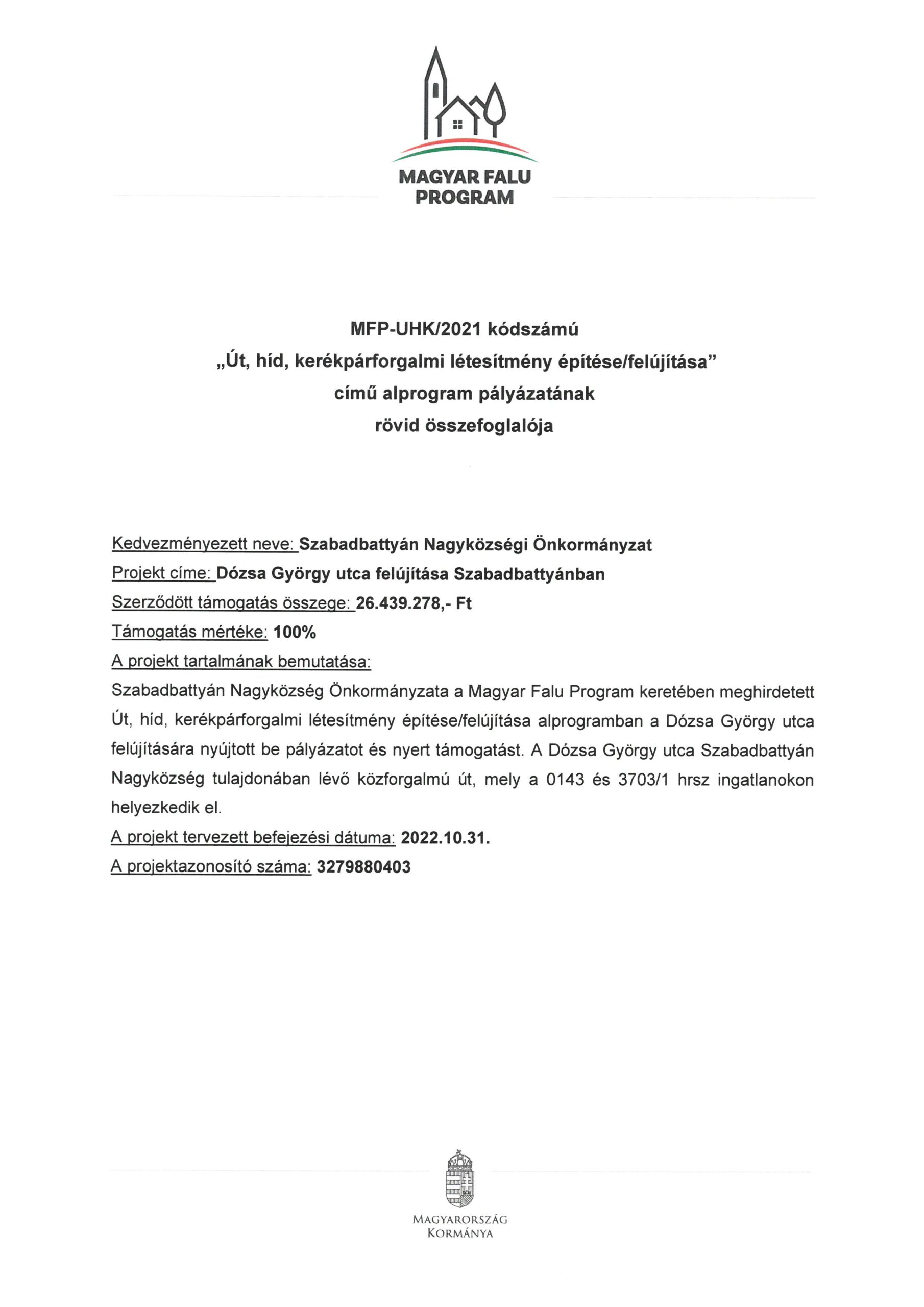 MAGYAR FALU
PROGRAM

MFP-UHK/2021 kódszámú
„Út, híd, kerékpárforgalmi létesítmény építése/felújítása"
című alprogram pályázatának
rövid összefoglalója

Kedvezményezett neve: Szabadbattyán Nagyközségi Önkormányzat
Projekt címe: Dózsa György utca felújítása Szabadbattyánban
Szerződött támogatás összege: 26.439.278,- Ft
Támogatás mértéke: 100%
A projekt tartalmának bemutatása:
Szabadbattyán Nagyközség Önkormányzata a Magyar Falu Program keretében meghirdetett Út, híd, kerékpárforgalmi létesítmény építése/felújítása alprogramban a Dózsa György utca felújítására nyújtott be pályázatot és nyert támogatást. A Dózsa György utca Szabadbattyán Nagyközség tulajdonában lévő közforgalmú út, mely a 0143 és 3703/1 hrsz ingatlanokon helyezkedik el.
A projekt tervezett befejezési dátuma: 2022.10.31.
A projektazonosító száma: 3279880403

MAGYARORSZÁG
KORMÁNYA